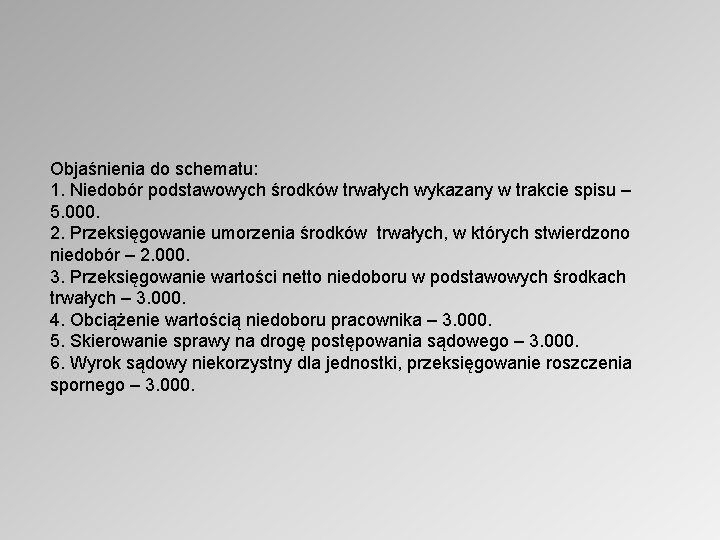 Objaśnienia do schematu:
1. Niedobór podstawowych środków trwałych wykazany w trakcie spisu – 5.000.
2. Przeksięgowanie umorzenia środków trwałych, w których stwierdzono niedobór – 2.000.
3. Przeksięgowanie wartości netto niedoboru w podstawowych środkach trwałych – 3.000.
4. Obciążenie wartością niedoboru pracownika – 3.000.
5. Skierowanie sprawy na drogę postępowania sądowego – 3.000.
6. Wyrok sądowy niekorzystny dla jednostki, przeksięgowanie roszczenia spornego – 3.000.